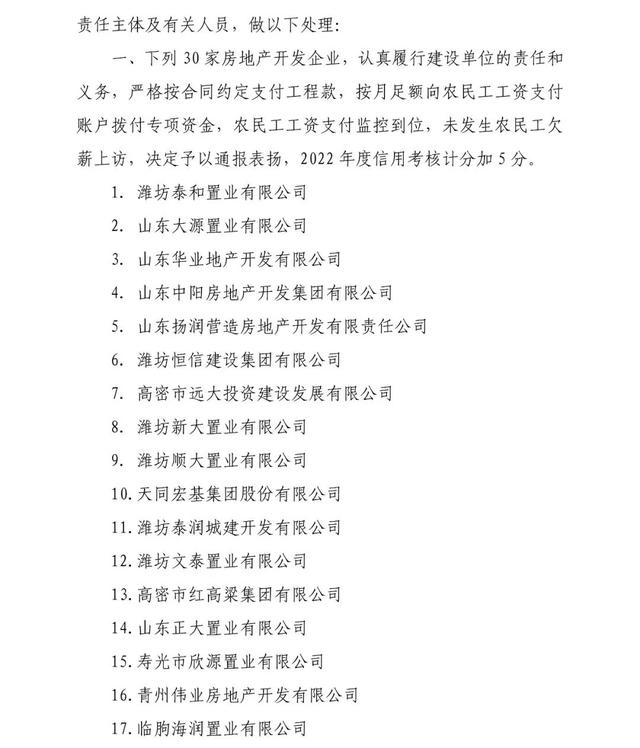 责任主体及有关人员，做以下处理：

一、下列 30 家房地产开发企业，认真履行建设单位的责任和义务，严格按合同约定支付工程款，按月足额向农民工工资支付账户拨付专项资金，农民工工资支付监控到位，未发生农民工欠薪上访，决定予以通报表扬，2022 年度信用考核计分加 5 分。

1. 潍坊泰和置业有限公司

2. 山东大源置业有限公司

3. 山东华业地产开发有限公司

4. 山东中阳房地产开发集团有限公司

5. 山东扬润营造房地产开发有限责任公司

6. 潍坊恒信建设集团有限公司

7. 高密市远大投资建设发展有限公司

8. 潍坊新大置业有限公司

9. 潍坊顺大置业有限公司

10. 天同宏基集团股份有限公司

11. 潍坊泰润城建开发有限公司

12. 潍坊文泰置业有限公司

13. 高密市红高粱集团有限公司

14. 山东正大置业有限公司

15. 寿光市欣源置业有限公司

16. 青州伟业房地产开发有限公司

17. 临朐海润置业有限公司